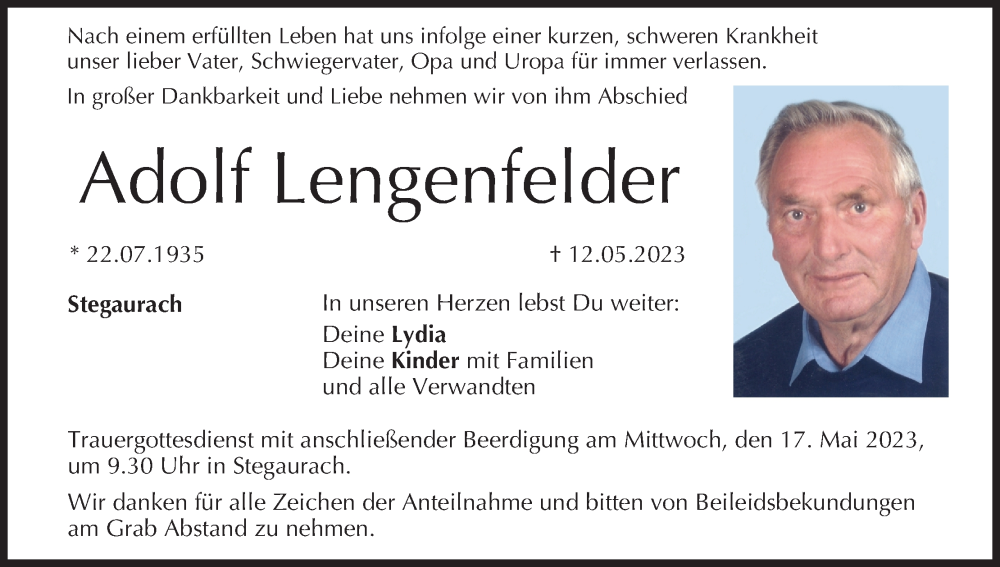 Nach einem erfüllten Leben hat uns infolge einer kurzen, schweren Krankheit unser lieber Vater, Schwiegervater, Opa und Uropa für immer verlassen.

In großer Dankbarkeit und Liebe nehmen wir von ihm Abschied

Adolf Lengenfelder

* 22.07.1935

† 12.05.2023

Stegaurach

In unseren Herzen lebst Du weiter:

Deine Lydia
Deine Kinder mit Familien
und alle Verwandten

Trauergottesdienst mit anschließender Beerdigung am Mittwoch, den 17. Mai 2023, um 9.30 Uhr in Stegaurach.

Wir danken für alle Zeichen der Anteilnahme und bitten von Beileidsbekundungen am Grab Abstand zu nehmen.